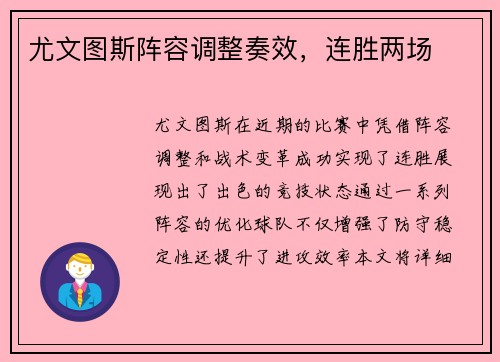 尤文图斯阵容调整奏效，连胜两场

尤文图斯在近期的比赛中凭借阵容调整和战术变革成功实现了连胜展现出了出色的竞技状态通过一系列阵容的优化球队不仅增强了防守稳定性还提升了进攻效率本文将详细